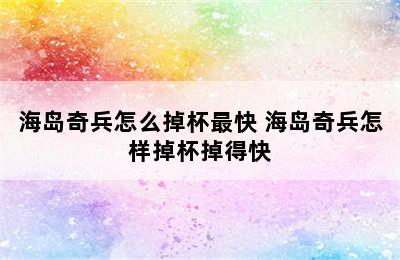 海岛奇兵怎么掉杯最快 海岛奇兵怎样掉杯掉得快